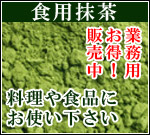 食用抹茶

業務用
お得！
販売中

料理や食品に
お使い下さい